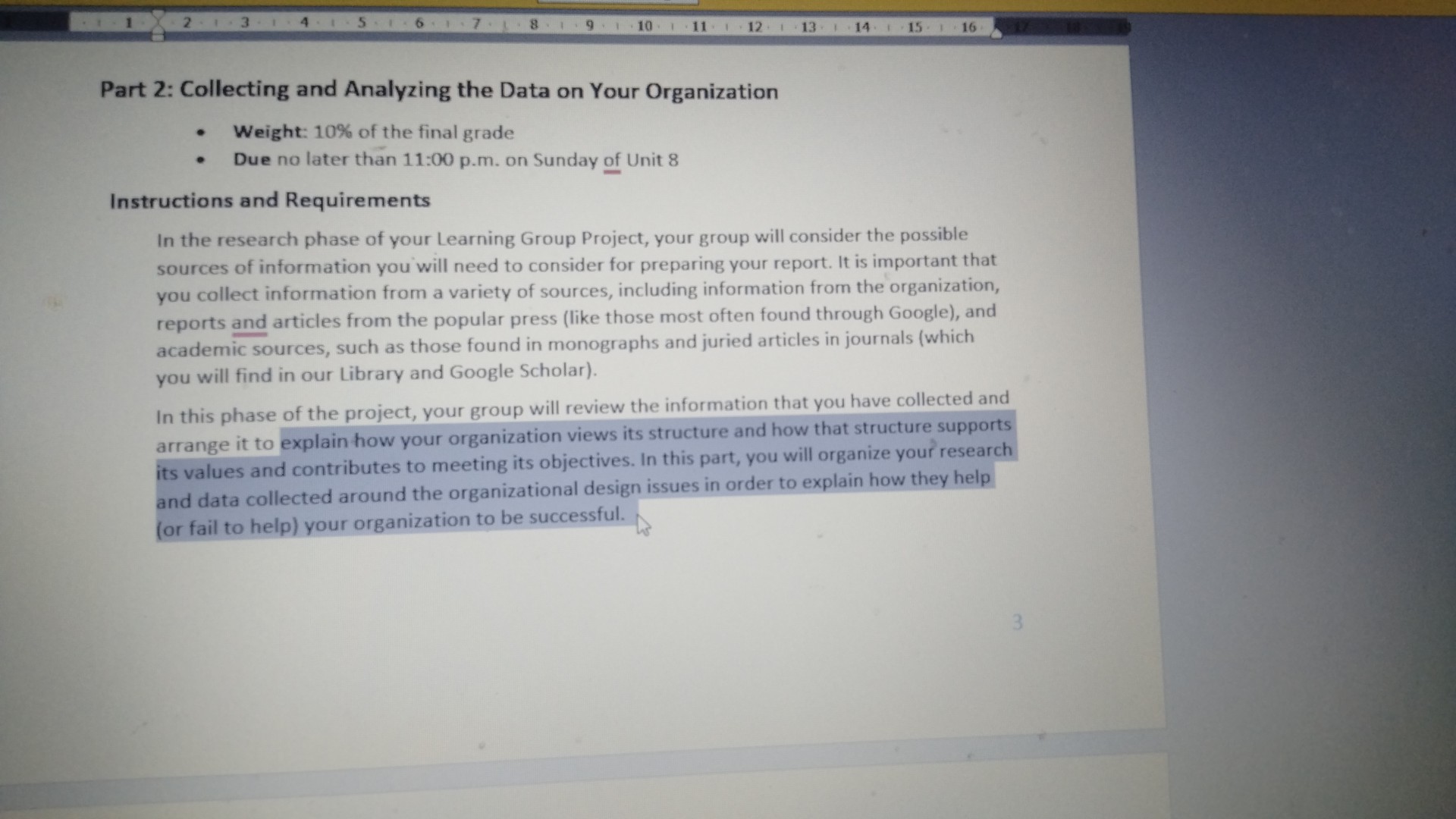 1 2 3 4 5 6 7 8 9 10 11 12 13 14 15 16

Part 2: Collecting and Analyzing the Data on Your Organization

• Weight: 10% of the final grade
• Due no later than 11:00 p.m. on Sunday of Unit 8

Instructions and Requirements

In the research phase of your Learning Group Project, your group will consider the possible sources of information you will need to consider for preparing your report. It is important that you collect information from a variety of sources, including information from the organization, reports and articles from the popular press (like those most often found through Google), and academic sources, such as those found in monographs and juried articles in journals (which you will find in our Library and Google Scholar).

In this phase of the project, your group will review the information that you have collected and arrange it to explain how your organization views its structure and how that structure supports its values and contributes to meeting its objectives. In this part, you will organize your research and data collected around the organizational design issues in order to explain how they help (or fail to help) your organization to be successful.

3